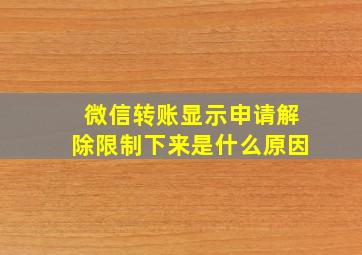 微信转账显示申请解除限制下来是什么原因